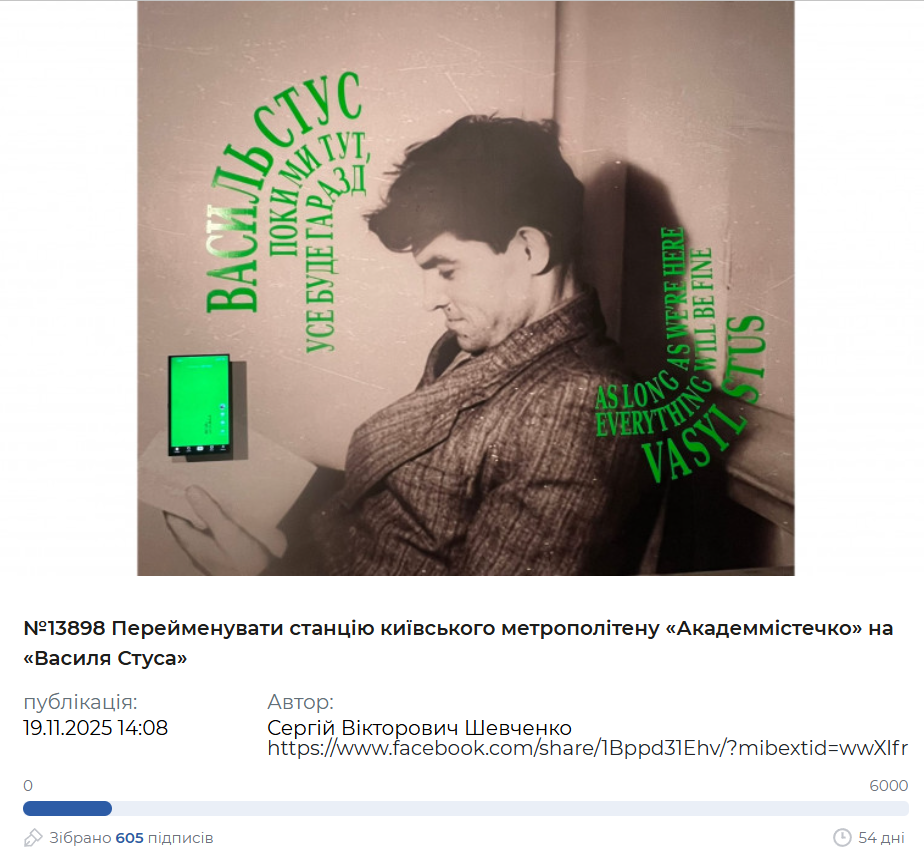 ВАСИЛЬ СТУС
ПОКИ МИ ТУТ,
УСЕ БУДЕ ГАРАЗД

AS LONG AS WE'RE HERE
EVERYTHING WILL BE FINE
VASYL STUS

№13898 Перейменувати станцію київського метрополітену «Академмістечко» на «Василя Стуса»

публікація:
19.11.2025 14:08

Автор:
Сергій Вікторович Шевченко
https://www.facebook.com/share/1Bppd31Ehv/?mibextid=wwXIfr

0
6000

Зібрано 605 підписів

54 дні